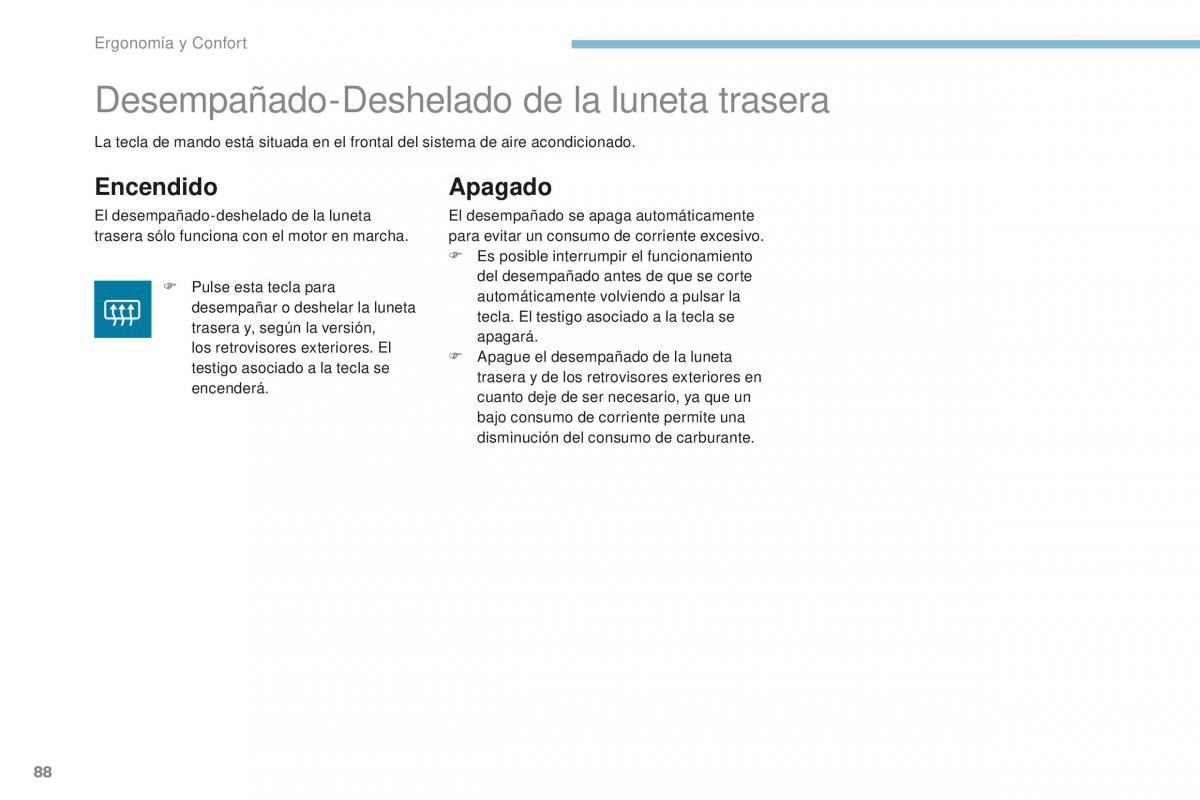 Ergonomía y Confort

Desempañado-Deshelado de la luneta trasera

La tecla de mando está situada en el frontal del sistema de aire acondicionado.

Encendido

El desempañado-deshelado de la luneta trasera sólo funciona con el motor en marcha.

☞ Pulse esta tecla para desempañar o deshelar la luneta trasera y, según la versión, los retrovisores exteriores. El testigo asociado a la tecla se encenderá.

Apagado

El desempañado se apaga automáticamente para evitar un consumo de corriente excesivo.

☞ Es posible interrumpir el funcionamiento del desempañado antes de que se corte automáticamente volviendo a pulsar la tecla. El testigo asociado a la tecla se apagará.

☞ Apague el desempañado de la luneta trasera y de los retrovisores exteriores en cuanto deje de ser necesario, ya que un bajo consumo de corriente permite una disminución del consumo de carburante.

88